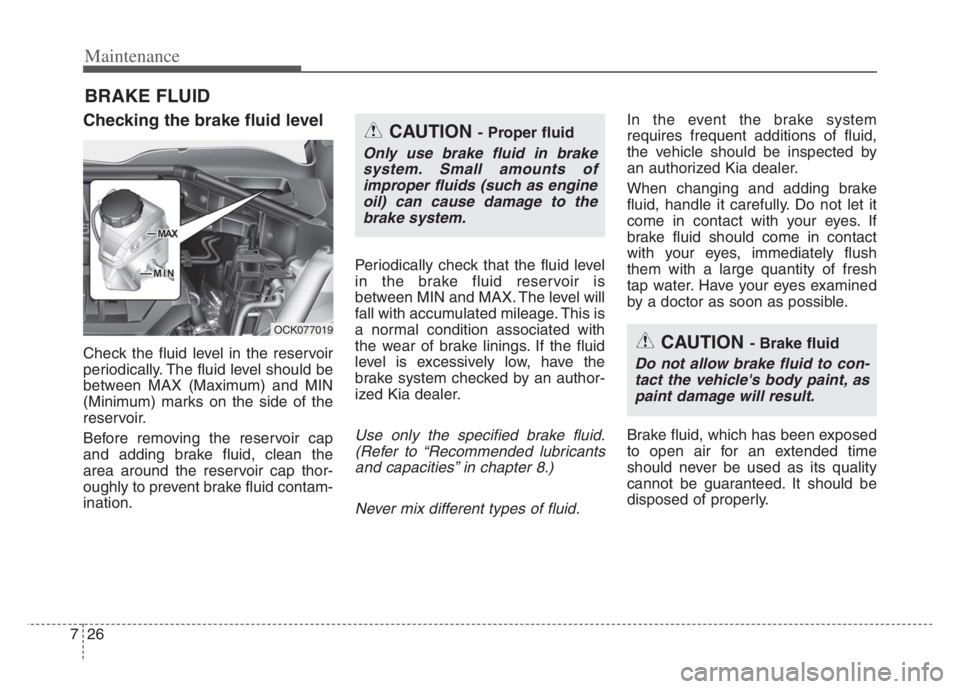 Maintenance

BRAKE FLUID

Checking the brake fluid level

MAX

MIN

OCK077019

Check the fluid level in the reservoir periodically. The fluid level should be between MAX (Maximum) and MIN (Minimum) marks on the side of the reservoir.

Before removing the reservoir cap and adding brake fluid, clean the area around the reservoir cap thoroughly to prevent brake fluid contamination.

CAUTION - Proper fluid

Only use brake fluid in brake system. Small amounts of improper fluids (such as engine oil) can cause damage to the brake system.

Periodically check that the fluid level in the brake fluid reservoir is between MIN and MAX. The level will fall with accumulated mileage. This is a normal condition associated with the wear of brake linings. If the fluid level is excessively low, have the brake system checked by an authorized Kia dealer.

Use only the specified brake fluid. (Refer to “Recommended lubricants and capacities” in chapter 8.)

Never mix different types of fluid.

In the event the brake system requires frequent additions of fluid, the vehicle should be inspected by an authorized Kia dealer.

When changing and adding brake fluid, handle it carefully. Do not let it come in contact with your eyes. If brake fluid should come in contact with your eyes, immediately flush them with a large quantity of fresh tap water. Have your eyes examined by a doctor as soon as possible.

CAUTION - Brake fluid

Do not allow brake fluid to contact the vehicle's body paint, as paint damage will result.

Brake fluid, which has been exposed to open air for an extended time should never be used as its quality cannot be guaranteed. It should be disposed of properly.

7 26

carmanualsonline.info